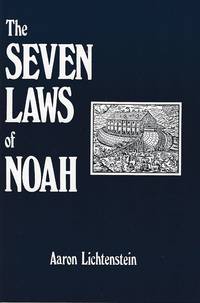 The
SEVEN
LAWS
of
NOAH

Aaron Lichtenstein